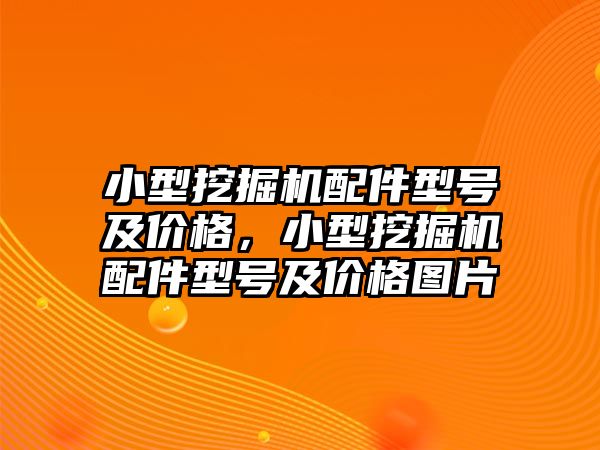 小型挖掘机配件型号及价格，小型挖掘机配件型号及价格图片